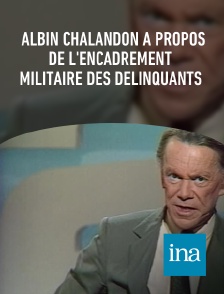 ALBIN CHALANDON A PROPOS DE L'ENCADREMENT MILITAIRE DES DELINQUANTS

ina